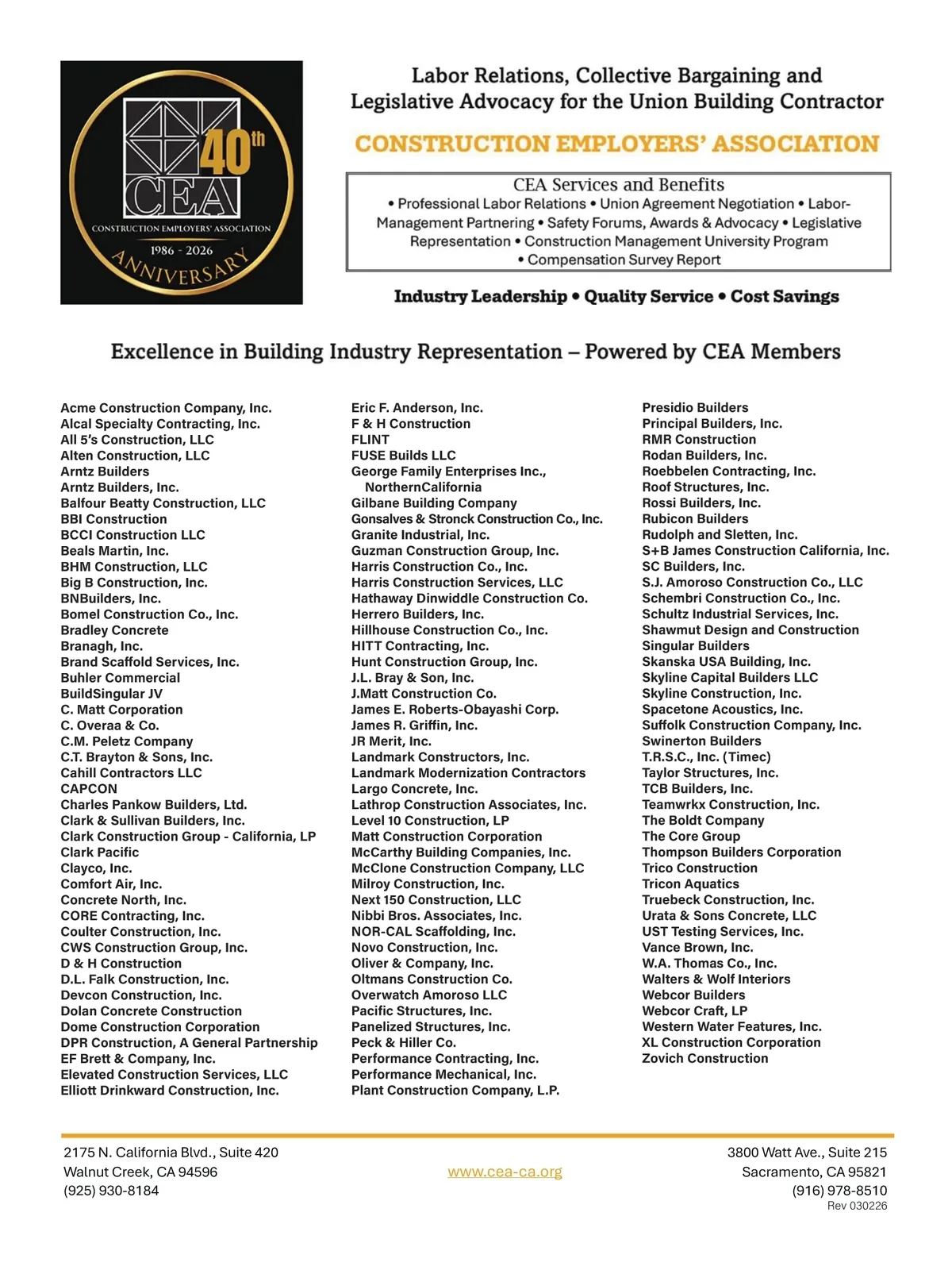 40th
CEA
CONSTRUCTION EMPLOYERS' ASSOCIATION
1986 - 2026
ANNIVERSARY

Labor Relations, Collective Bargaining and Legislative Advocacy for the Union Building Contractor

CONSTRUCTION EMPLOYERS' ASSOCIATION

CEA Services and Benefits
• Professional Labor Relations • Union Agreement Negotiation • Labor-Management Partnering • Safety Forums, Awards & Advocacy • Legislative Representation • Construction Management University Program • Compensation Survey Report

Industry Leadership • Quality Service • Cost Savings

Excellence in Building Industry Representation – Powered by CEA Members

Acme Construction Company, Inc.
Alcal Specialty Contracting, Inc.
All 5's Construction, LLC
Alten Construction, LLC
Arntz Builders
Arntz Builders, Inc.
Balfour Beatty Construction, LLC
BBI Construction
BCCI Construction LLC
Beals Martin, Inc.
BHM Construction, LLC
Big B Construction, Inc.
BNBuilders, Inc.
Bomel Construction Co., Inc.
Bradley Concrete
Branagh, Inc.
Brand Scaffold Services, Inc.
Buhler Commercial
BuildSingular JV
C. Matt Corporation
C. Overaa & Co.
C.M. Peletz Company
C.T. Brayton & Sons, Inc.
Cahill Contractors LLC
CAPCON
Charles Pankow Builders, Ltd.
Clark & Sullivan Builders, Inc.
Clark Construction Group - California, LP
Clark Pacific
Clayco, Inc.
Comfort Air, Inc.
Concrete North, Inc.
CORE Contracting, Inc.
Coulter Construction, Inc.
CWS Construction Group, Inc.
D & H Construction
D.L. Falk Construction, Inc.
Devcon Construction, Inc.
Dolan Concrete Construction
Dome Construction Corporation
DPR Construction, A General Partnership
EF Brett & Company, Inc.
Elevated Construction Services, LLC
Elliott Drinkward Construction, Inc.

Eric F. Anderson, Inc.
F & H Construction
FLINT
FUSE Builds LLC
George Family Enterprises Inc., NorthernCalifornia
Gilbane Building Company
Gonsalves & Stronck Construction Co., Inc.
Granite Industrial, Inc.
Guzman Construction Group, Inc.
Harris Construction Co., Inc.
Harris Construction Services, LLC
Hathaway Dinwiddle Construction Co.
Herrero Builders, Inc.
Hillhouse Construction Co., Inc.
HITT Contracting, Inc.
Hunt Construction Group, Inc.
J.L. Bray & Son, Inc.
J.Matt Construction Co.
James E. Roberts-Obayashi Corp.
James R. Griffin, Inc.
JR Merit, Inc.
Landmark Constructors, Inc.
Landmark Modernization Contractors
Largo Concrete, Inc.
Lathrop Construction Associates, Inc.
Level 10 Construction, LP
Matt Construction Corporation
McCarthy Building Companies, Inc.
McClone Construction Company, LLC
Milroy Construction, Inc.
Next 150 Construction, LLC
Nibbi Bros. Associates, Inc.
NOR-CAL Scaffolding, Inc.
Novo Construction, Inc.
Oliver & Company, Inc.
Oltmans Construction Co.
Overwatch Amoroso LLC
Pacific Structures, Inc.
Panelized Structures, Inc.
Peck & Hiller Co.
Performance Contracting, Inc.
Performance Mechanical, Inc.
Plant Construction Company, L.P.

Presidio Builders
Principal Builders, Inc.
RMR Construction
Rodan Builders, Inc.
Roebbelen Contracting, Inc.
Roof Structures, Inc.
Rossi Builders, Inc.
Rubicon Builders
Rudolph and Sletten, Inc.
S+B James Construction California, Inc.
SC Builders, Inc.
S.J. Amoroso Construction Co., LLC
Schembri Construction Co., Inc.
Schultz Industrial Services, Inc.
Shawmut Design and Construction
Singular Builders
Skanska USA Building, Inc.
Skyline Capital Builders LLC
Skyline Construction, Inc.
Spacetone Acoustics, Inc.
Suffolk Construction Company, Inc.
Swinerton Builders
T.R.S.C., Inc. (Timec)
Taylor Structures, Inc.
TCB Builders, Inc.
Teamwrkx Construction, Inc.
The Boldt Company
The Core Group
Thompson Builders Corporation
Trico Construction
Tricon Aquatics
Truebeck Construction, Inc.
Urata & Sons Concrete, LLC
UST Testing Services, Inc.
Vance Brown, Inc.
W.A. Thomas Co., Inc.
Walters & Wolf Interiors
Webcor Builders
Webcor Craft, LP
Western Water Features, Inc.
XL Construction Corporation
Zovich Construction

2175 N. California Blvd., Suite 420
Walnut Creek, CA 94596
(925) 930-8184

www.cea-ca.org

3800 Watt Ave., Suite 215
Sacramento, CA 95821
(916) 978-8510
Rev 030226